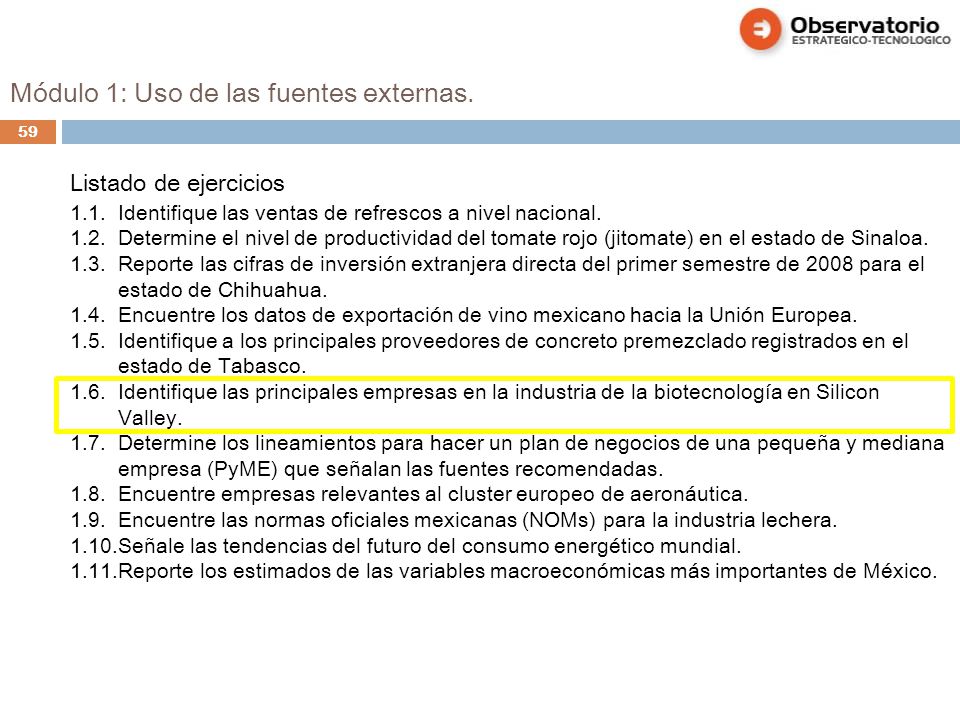 Observatorio
ESTRATEGICO-TECNOLOGICO

Módulo 1: Uso de las fuentes externas.

59

Listado de ejercicios

1.1. Identifique las ventas de refrescos a nivel nacional.
1.2. Determine el nivel de productividad del tomate rojo (jitomate) en el estado de Sinaloa.
1.3. Reporte las cifras de inversión extranjera directa del primer semestre de 2008 para el estado de Chihuahua.
1.4. Encuentre los datos de exportación de vino mexicano hacia la Unión Europea.
1.5. Identifique a los principales proveedores de concreto premezclado registrados en el estado de Tabasco.
1.6. Identifique las principales empresas en la industria de la biotecnología en Silicon Valley.
1.7. Determine los lineamientos para hacer un plan de negocios de una pequeña y mediana empresa (PyME) que señalan las fuentes recomendadas.
1.8. Encuentre empresas relevantes al cluster europeo de aeronáutica.
1.9. Encuentre las normas oficiales mexicanas (NOMs) para la industria lechera.
1.10.Señale las tendencias del futuro del consumo energético mundial.
1.11.Reporte los estimados de las variables macroeconómicas más importantes de México.